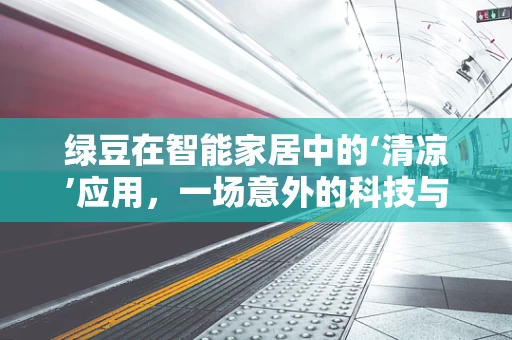 绿豆在智能家居中的‘清凉’应用，一场意外的科技与